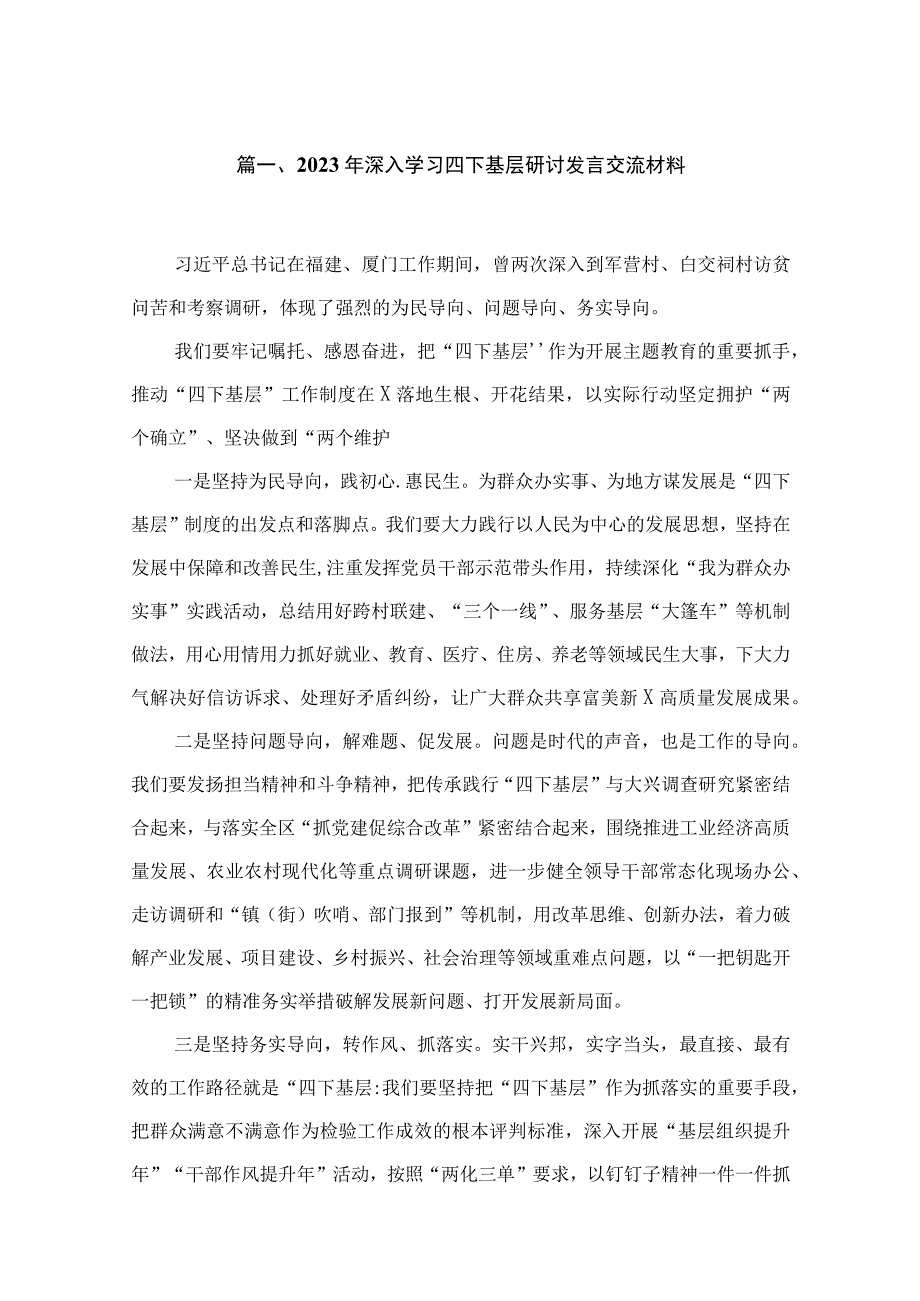 篇一、2023年深入学习四下基层研讨发言交流材料

习近平总书记在福建、厦门工作期间，曾两次深入到军营村、白交祠村访贫问苦和考察调研，体现了强烈的为民导向、问题导向、务实导向。

我们要牢记嘱托、感恩奋进，把“四下基层’’作为开展主题教育的重要抓手，推动“四下基层”工作制度在X落地生根、开花结果，以实际行动坚定拥护“两个确立”、坚决做到“两个维护

一是坚持为民导向，践初心.惠民生。为群众办实事、为地方谋发展是“四下基层”制度的出发点和落脚点。我们要大力践行以人民为中心的发展思想，坚持在发展中保障和改善民生,注重发挥党员干部示范带头作用，持续深化“我为群众办实事”实践活动，总结用好跨村联建、“三个一线”、服务基层“大篷车”等机制做法，用心用情用力抓好就业、教育、医疗、住房、养老等领域民生大事，下大力气解决好信访诉求、处理好矛盾纠纷，让广大群众共享富美新X高质量发展成果。

二是坚持问题导向，解难题、促发展。问题是时代的声音，也是工作的导向。我们要发扬担当精神和斗争精神，把传承践行“四下基层”与大兴调查研究紧密结合起来，与落实全区“抓党建促综合改革”紧密结合起来，围绕推进工业经济高质量发展、农业农村现代化等重点调研课题，进一步健全领导干部常态化现场办公、走访调研和“镇（街）吹哨、部门报到”等机制，用改革思维、创新办法，着力破解产业发展、项目建设、乡村振兴、社会治理等领域重难点问题，以“一把钥匙开一把锁”的精准务实举措破解发展新问题、打开发展新局面。

三是坚持务实导向，转作风、抓落实。实干兴邦，实字当头，最直接、最有效的工作路径就是“四下基层:我们要坚持把“四下基层”作为抓落实的重要手段，把群众满意不满意作为检验工作成效的根本评判标准，深入开展“基层组织提升年”“干部作风提升年”活动，按照“两化三单”要求，以钉钉子精神一件一件抓